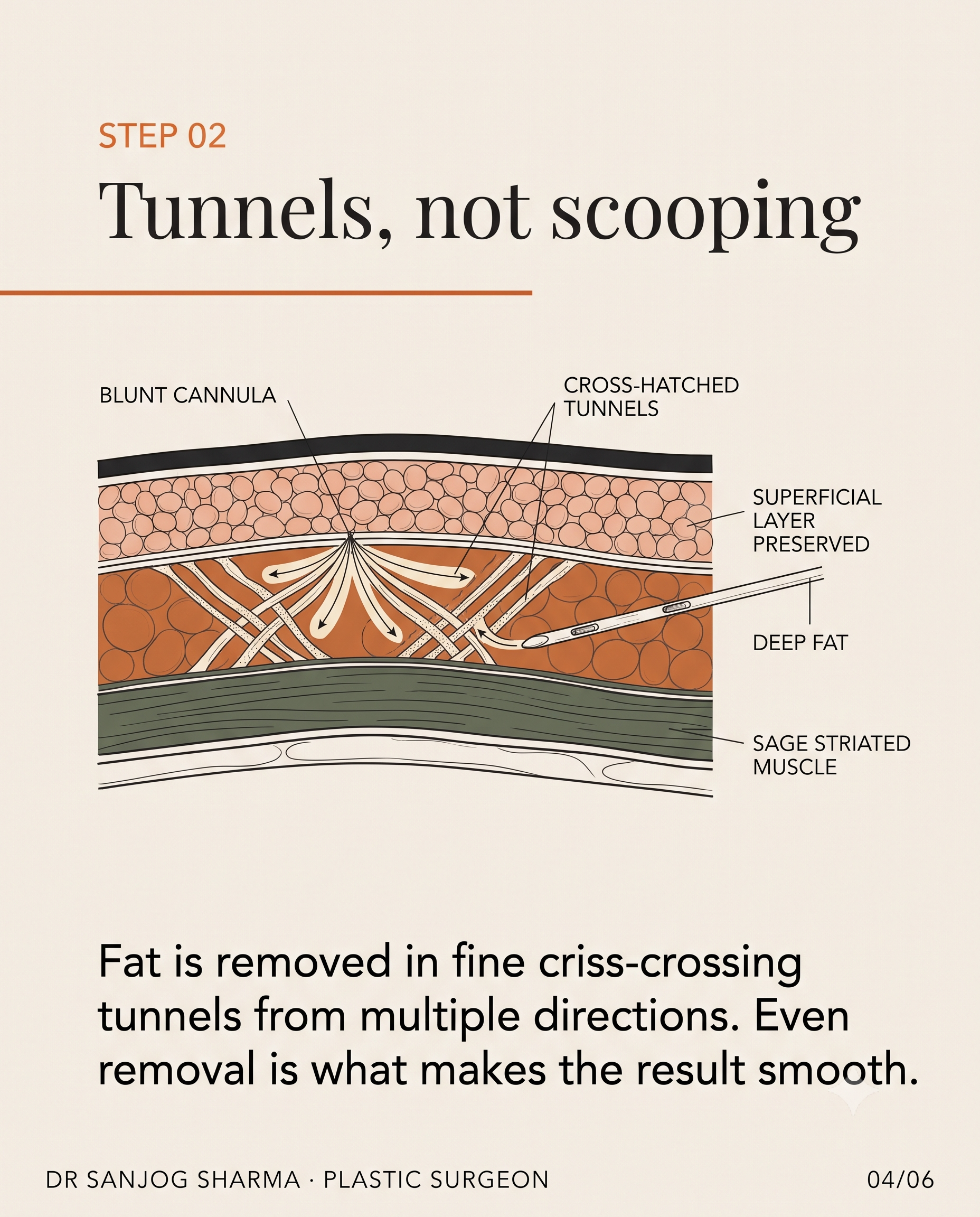 STEP 02

Tunnels, not scooping

BLUNT CANNULA

CROSS-HATCHED TUNNELS

SUPERFICIAL LAYER PRESERVED

DEEP FAT

SAGE STRIATED MUSCLE

Fat is removed in fine criss-crossing tunnels from multiple directions. Even removal is what makes the result smooth.

DR SANJOG SHARMA · PLASTIC SURGEON

04/06